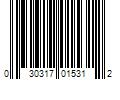 0 30317 01531 2